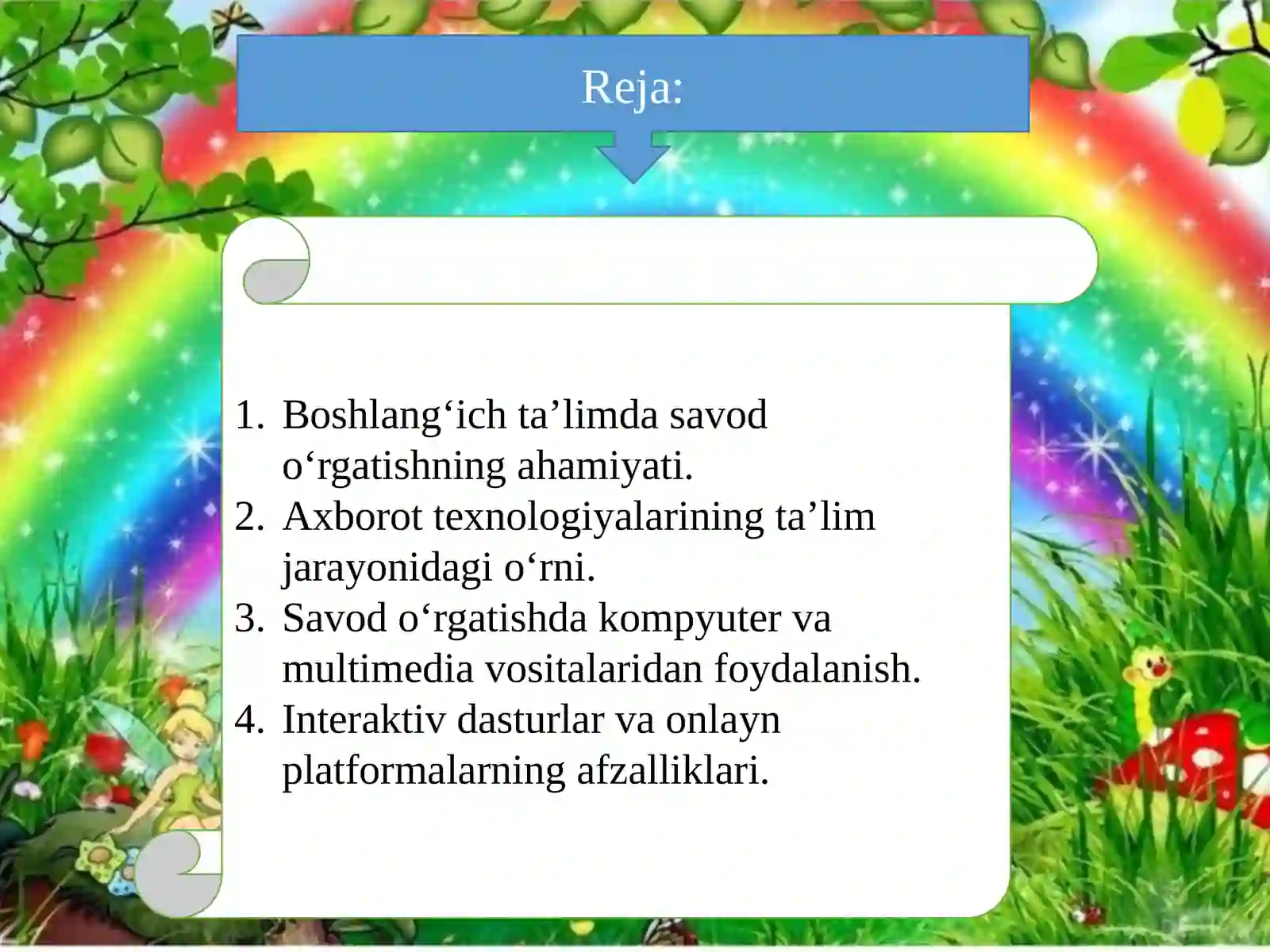 Reja:

1. Boshlang‘ich ta’limda savod o‘rgatishning ahamiyati.
2. Axborot texnologiyalarining ta’lim jarayonidagi o‘rni.
3. Savod o‘rgatishda kompyuter va multimedia vositalaridan foydalanish.
4. Interaktiv dasturlar va onlayn platformalarning afzalliklari.